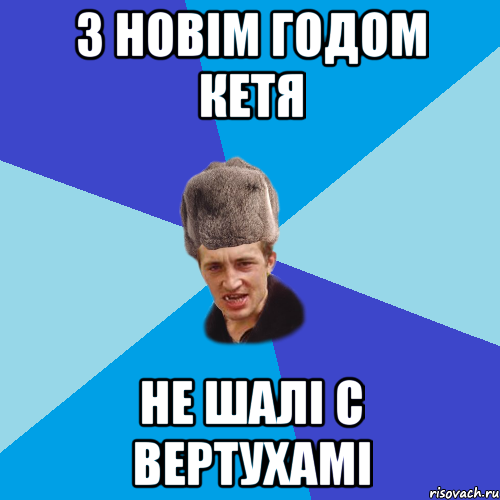 З НОВІМ ГОДОМ КЕТЯ

НЕ ШАЛІ С ВЕРТУХАМІ

risovach.ru